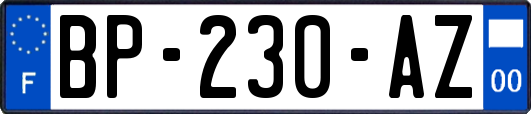 F
BP-230-AZ
00